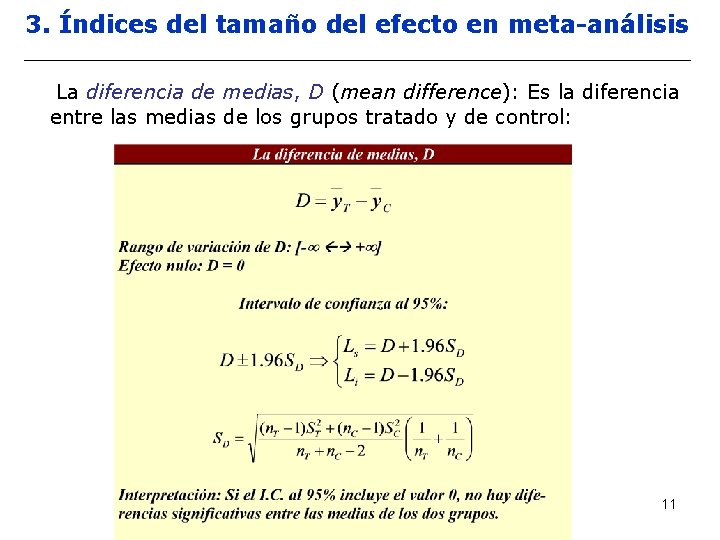 3. Índices del tamaño del efecto en meta-análisis

La diferencia de medias, D (mean difference): Es la diferencia entre las medias de los grupos tratado y de control:

La diferencia de medias, D

$D = \bar{y}_T - \bar{y}_C$

Rango de variación de D: [-∞ ←→ +∞]
Efecto nulo: D = 0

Intervalo de confianza al 95%:

$D \pm 1.96 S_D \Rightarrow \begin{cases} L_s = D + 1.96 S_D \\ L_i = D - 1.96 S_D \end{cases}$

$S_D = \sqrt{\frac{(n_T - 1)S_T^2 + (n_C - 1)S_C^2}{n_T + n_C - 2}\left(\frac{1}{n_T} + \frac{1}{n_C}\right)}$

Interpretación: Si el I.C. al 95% incluye el valor 0, no hay diferencias significativas entre las medias de los dos grupos.

11